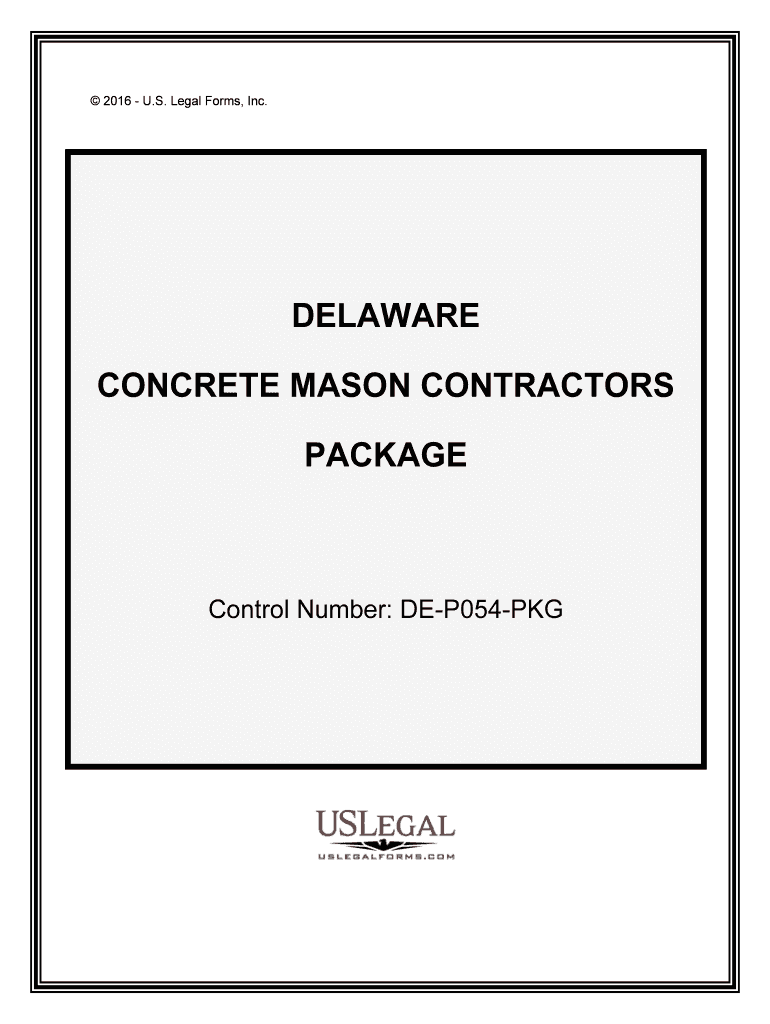 © 2016 - U.S. Legal Forms, Inc.

DELAWARE

CONCRETE MASON CONTRACTORS

PACKAGE

Control Number: DE-P054-PKG

USLEGAL

USLEGALFORMS.COM